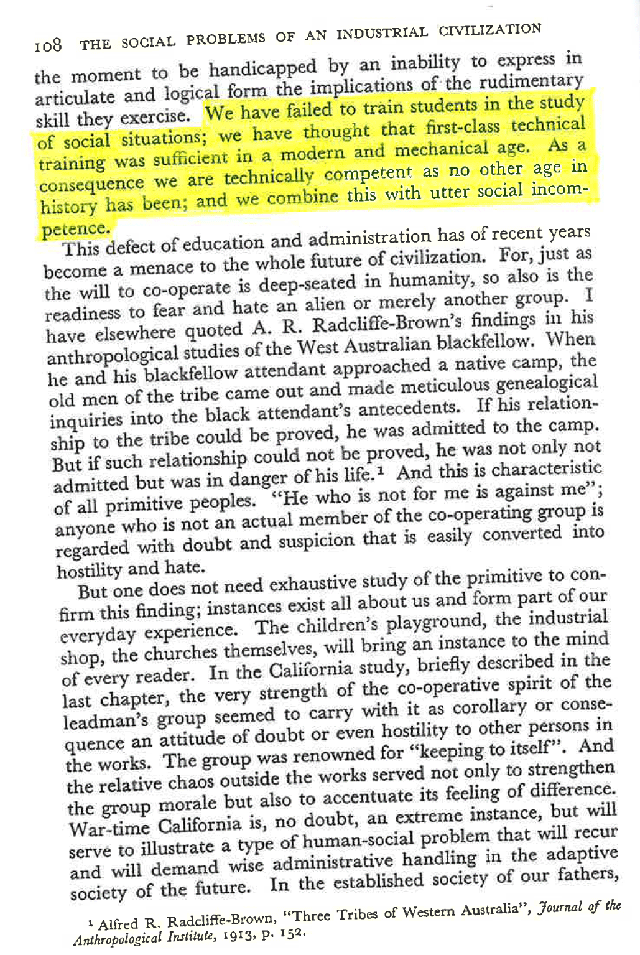 108 THE SOCIAL PROBLEMS OF AN INDUSTRIAL CIVILIZATION

the moment to be handicapped by an inability to express in articulate and logical form the implications of the rudimentary skill they exercise. We have failed to train students in the study of social situations; we have thought that first-class technical training was sufficient in a modern and mechanical age. As a consequence we are technically competent as no other age in history has been; and we combine this with utter social incompetence.

This defect of education and administration has of recent years become a menace to the whole future of civilization. For, just as the will to co-operate is deep-seated in humanity, so also is the readiness to fear and hate an alien or merely another group. I have elsewhere quoted A. R. Radcliffe-Brown's findings in his anthropological studies of the West Australian blackfellow. When he and his blackfellow attendant approached a native camp, the old men of the tribe came out and made meticulous genealogical inquiries into the black attendant's antecedents. If his relationship to the tribe could be proved, he was admitted to the camp. But if such relationship could not be proved, he was not only not admitted but was in danger of his life.¹ And this is characteristic of all primitive peoples. "He who is not for me is against me"; anyone who is not an actual member of the co-operating group is regarded with doubt and suspicion that is easily converted into hostility and hate.

But one does not need exhaustive study of the primitive to confirm this finding; instances exist all about us and form part of our everyday experience. The children's playground, the industrial shop, the churches themselves, will bring an instance to the mind of every reader. In the California study, briefly described in the last chapter, the very strength of the co-operative spirit of the leadman's group seemed to carry with it as corollary or consequence an attitude of doubt or even hostility to other persons in the works. The group was renowned for "keeping to itself". And the relative chaos outside the works served not only to strengthen the group morale but also to accentuate its feeling of difference. War-time California is, no doubt, an extreme instance, but will serve to illustrate a type of human-social problem that will recur and will demand wise administrative handling in the adaptive society of the future. In the established society of our fathers,

¹ Alfred R. Radcliffe-Brown, "Three Tribes of Western Australia", Journal of the Anthropological Institute, 1913, p. 152.